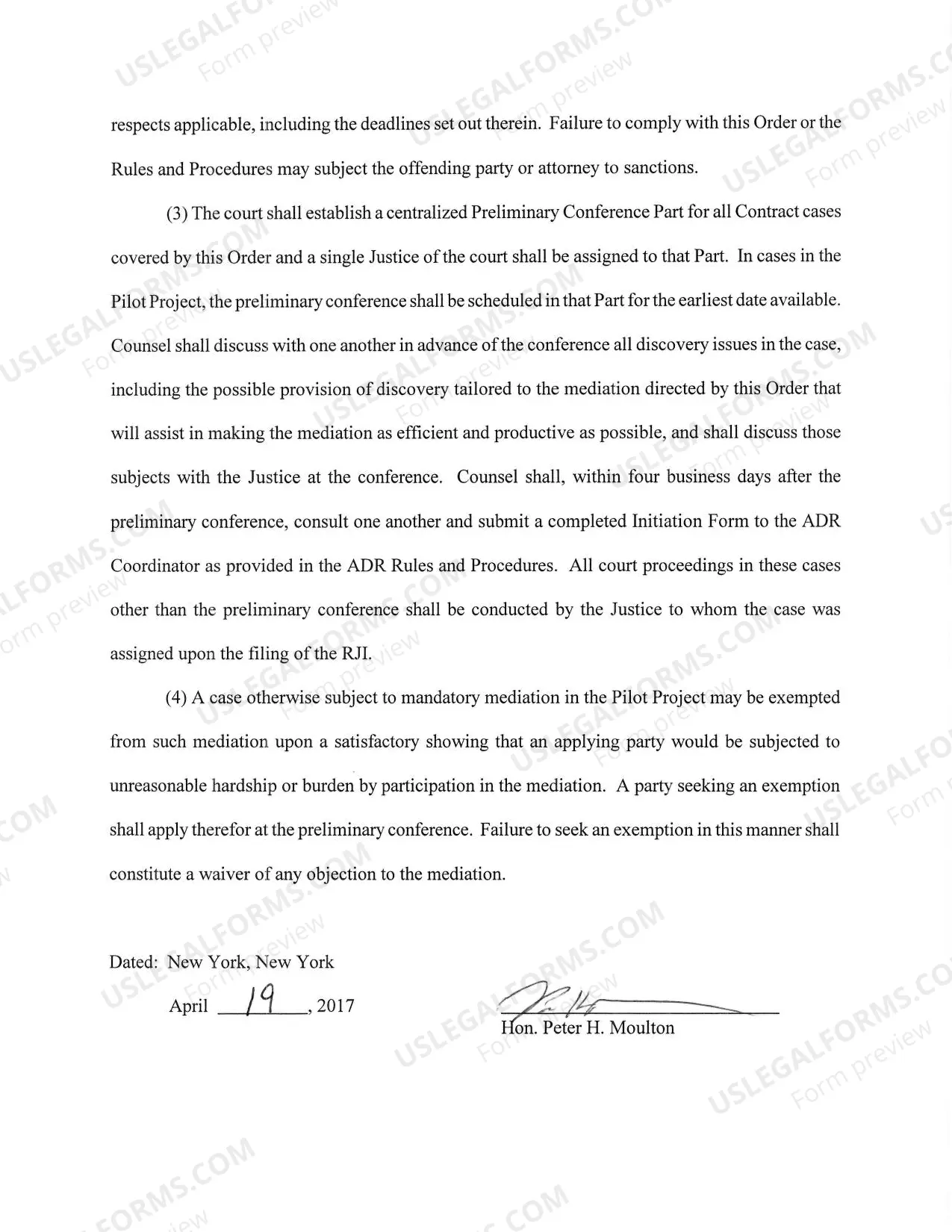 respects applicable, including the deadlines set out therein. Failure to comply with this Order or the Rules and Procedures may subject the offending party or attorney to sanctions.

(3) The court shall establish a centralized Preliminary Conference Part for all Contract cases covered by this Order and a single Justice of the court shall be assigned to that Part. In cases in the Pilot Project, the preliminary conference shall be scheduled in that Part for the earliest date available. Counsel shall discuss with one another in advance of the conference all discovery issues in the case, including the possible provision of discovery tailored to the mediation directed by this Order that will assist in making the mediation as efficient and productive as possible, and shall discuss those subjects with the Justice at the conference. Counsel shall, within four business days after the preliminary conference, consult one another and submit a completed Initiation Form to the ADR Coordinator as provided in the ADR Rules and Procedures. All court proceedings in these cases other than the preliminary conference shall be conducted by the Justice to whom the case was assigned upon the filing of the RJI.

(4) A case otherwise subject to mandatory mediation in the Pilot Project may be exempted from such mediation upon a satisfactory showing that an applying party would be subjected to unreasonable hardship or burden by participation in the mediation. A party seeking an exemption shall apply therefor at the preliminary conference. Failure to seek an exemption in this manner shall constitute a waiver of any objection to the mediation.

Dated: New York, New York
April 19, 2017

Hon. Peter H. Moulton

USLEGALFORMS.COM
Form preview